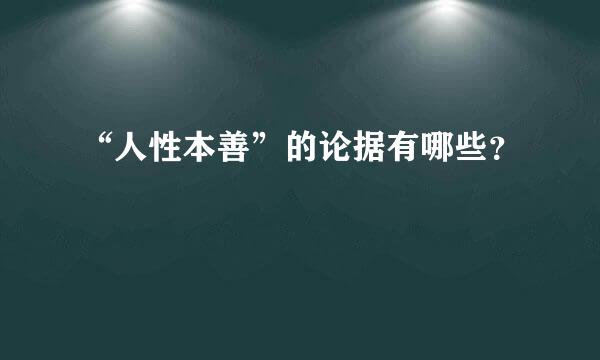 “人性本善”的论据有哪些?